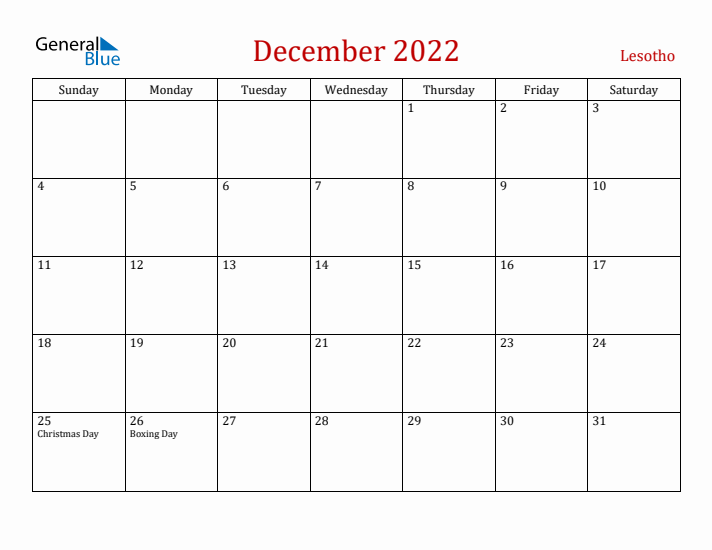 General Blue

December 2022

Lesotho

| Sunday | Monday | Tuesday | Wednesday | Thursday | Friday | Saturday |
|---|---|---|---|---|---|---|
| | | | | 1 | 2 | 3 |
| 4 | 5 | 6 | 7 | 8 | 9 | 10 |
| 11 | 12 | 13 | 14 | 15 | 16 | 17 |
| 18 | 19 | 20 | 21 | 22 | 23 | 24 |
| 25 Christmas Day | 26 Boxing Day | 27 | 28 | 29 | 30 | 31 |